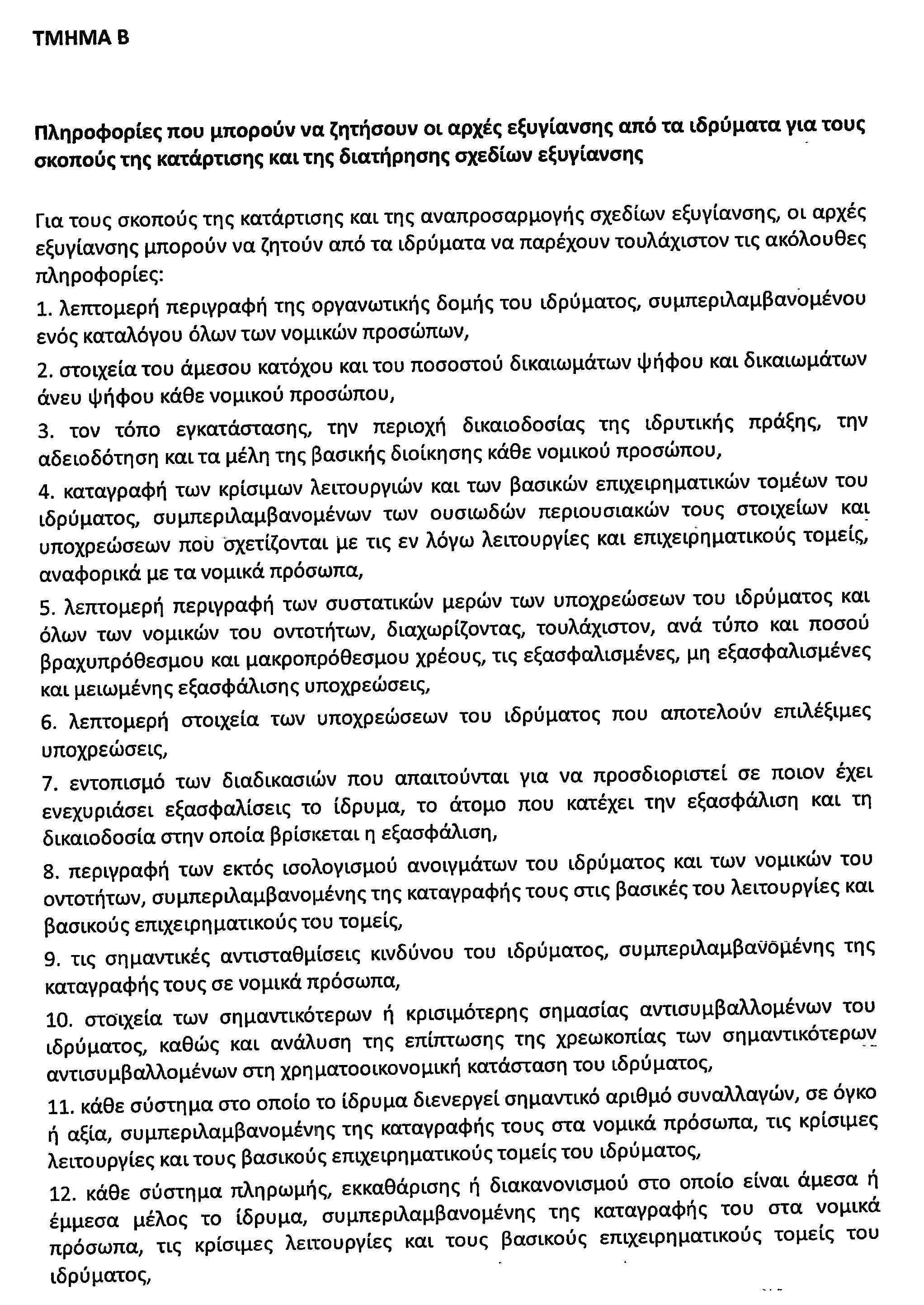 ΤΜΗΜΑ Β

Πληροφορίες που μπορούν να ζητήσουν οι αρχές εξυγίανσης από τα ιδρύματα για τους σκοπούς της κατάρτισης και της διατήρησης σχεδίων εξυγίανσης

Για τους σκοπούς της κατάρτισης και της αναπροσαρμογής σχεδίων εξυγίανσης, οι αρχές εξυγίανσης μπορούν να ζητούν από τα ιδρύματα να παρέχουν τουλάχιστον τις ακόλουθες πληροφορίες:

1. λεπτομερή περιγραφή της οργανωτικής δομής του ιδρύματος, συμπεριλαμβανομένου ενός καταλόγου όλων των νομικών προσώπων,

2. στοιχεία του άμεσου κατόχου και του ποσοστού δικαιωμάτων ψήφου και δικαιωμάτων άνευ ψήφου κάθε νομικού προσώπου,

3. τον τόπο εγκατάστασης, την περιοχή δικαιοδοσίας της ιδρυτικής πράξης, την αδειοδότηση και τα μέλη της βασικής διοίκησης κάθε νομικού προσώπου,

4. καταγραφή των κρίσιμων λειτουργιών και των βασικών επιχειρηματικών τομέων του ιδρύματος, συμπεριλαμβανομένων των ουσιωδών περιουσιακών τους στοιχείων και υποχρεώσεων που σχετίζονται με τις εν λόγω λειτουργίες και επιχειρηματικούς τομείς, αναφορικά με τα νομικά πρόσωπα,

5. λεπτομερή περιγραφή των συστατικών μερών των υποχρεώσεων του ιδρύματος και όλων των νομικών του οντοτήτων, διαχωρίζοντας, τουλάχιστον, ανά τύπο και ποσού βραχυπρόθεσμου και μακροπρόθεσμου χρέους, τις εξασφαλισμένες, μη εξασφαλισμένες και μειωμένης εξασφάλισης υποχρεώσεις,

6. λεπτομερή στοιχεία των υποχρεώσεων του ιδρύματος που αποτελούν επιλέξιμες υποχρεώσεις,

7. εντοπισμό των διαδικασιών που απαιτούνται για να προσδιοριστεί σε ποιον έχει ενεχυριάσει εξασφαλίσεις το ίδρυμα, το άτομο που κατέχει την εξασφάλιση και τη δικαιοδοσία στην οποία βρίσκεται η εξασφάλιση,

8. περιγραφή των εκτός ισολογισμού ανοιγμάτων του ιδρύματος και των νομικών του οντοτήτων, συμπεριλαμβανομένης της καταγραφής τους στις βασικές του λειτουργίες και βασικούς επιχειρηματικούς του τομείς,

9. τις σημαντικές αντισταθμίσεις κινδύνου του ιδρύματος, συμπεριλαμβανομένης της καταγραφής τους σε νομικά πρόσωπα,

10. στοιχεία των σημαντικότερων ή κρισιμότερης σημασίας αντισυμβαλλομένων του ιδρύματος, καθώς και ανάλυση της επίπτωσης της χρεωκοπίας των σημαντικότερων αντισυμβαλλομένων στη χρηματοοικονομική κατάσταση του ιδρύματος,

11. κάθε σύστημα στο οποίο το ίδρυμα διενεργεί σημαντικό αριθμό συναλλαγών, σε όγκο ή αξία, συμπεριλαμβανομένης της καταγραφής τους στα νομικά πρόσωπα, τις κρίσιμες λειτουργίες και τους βασικούς επιχειρηματικούς τομείς του ιδρύματος,

12. κάθε σύστημα πληρωμής, εκκαθάρισης ή διακανονισμού στο οποίο είναι άμεσα ή έμμεσα μέλος το ίδρυμα, συμπεριλαμβανομένης της καταγραφής του στα νομικά πρόσωπα, τις κρίσιμες λειτουργίες και τους βασικούς επιχειρηματικούς τομείς του ιδρύματος,